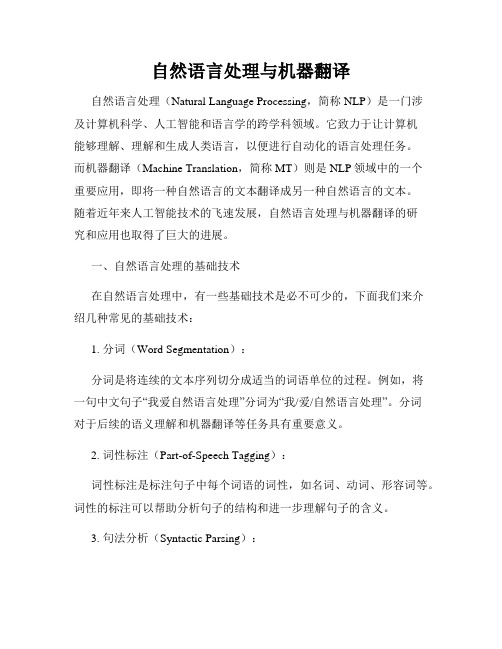 自然语言处理与机器翻译

自然语言处理（Natural Language Processing，简称 NLP）是一门涉及计算机科学、人工智能和语言学的跨学科领域。它致力于让计算机能够理解、理解和生成人类语言，以便进行自动化的语言处理任务。而机器翻译（Machine Translation，简称 MT）则是 NLP 领域中的一个重要应用，即将一种自然语言的文本翻译成另一种自然语言的文本。随着近年来人工智能技术的飞速发展，自然语言处理与机器翻译的研究和应用也取得了巨大的进展。

一、自然语言处理的基础技术

在自然语言处理中，有一些基础技术是必不可少的，下面我们来介绍几种常见的基础技术：

1. 分词（Word Segmentation）：

分词是将连续的文本序列切分成适当的词语单位的过程。例如，将一句中文句子“我爱自然语言处理”分词为“我/爱/自然语言处理”。分词对于后续的语义理解和机器翻译等任务具有重要意义。

2. 词性标注（Part-of-Speech Tagging）：

词性标注是标注句子中每个词语的词性，如名词、动词、形容词等。词性的标注可以帮助分析句子的结构和进一步理解句子的含义。

3. 句法分析（Syntactic Parsing）：